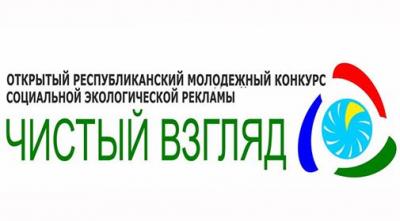 ОТКРЫТЫЙ РЕСПУБЛИКАНСКИЙ МОЛОДЕЖНЫЙ КОНКУРС
СОЦИАЛЬНОЙ ЭКОЛОГИЧЕСКОЙ РЕКЛАМЫ

ЧИСТЫЙ ВЗГЛЯД